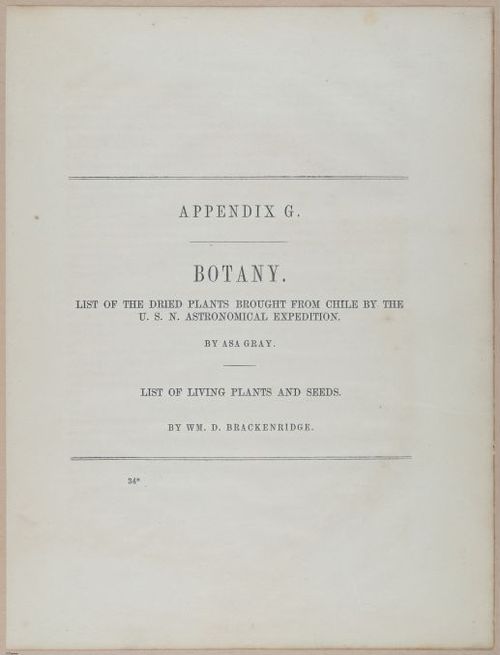 APPENDIX G.

BOTANY.

LIST OF THE DRIED PLANTS BROUGHT FROM CHILE BY THE U. S. N. ASTRONOMICAL EXPEDITION.

BY ASA GRAY.

LIST OF LIVING PLANTS AND SEEDS.

BY WM. D. BRACKENRIDGE.

34*